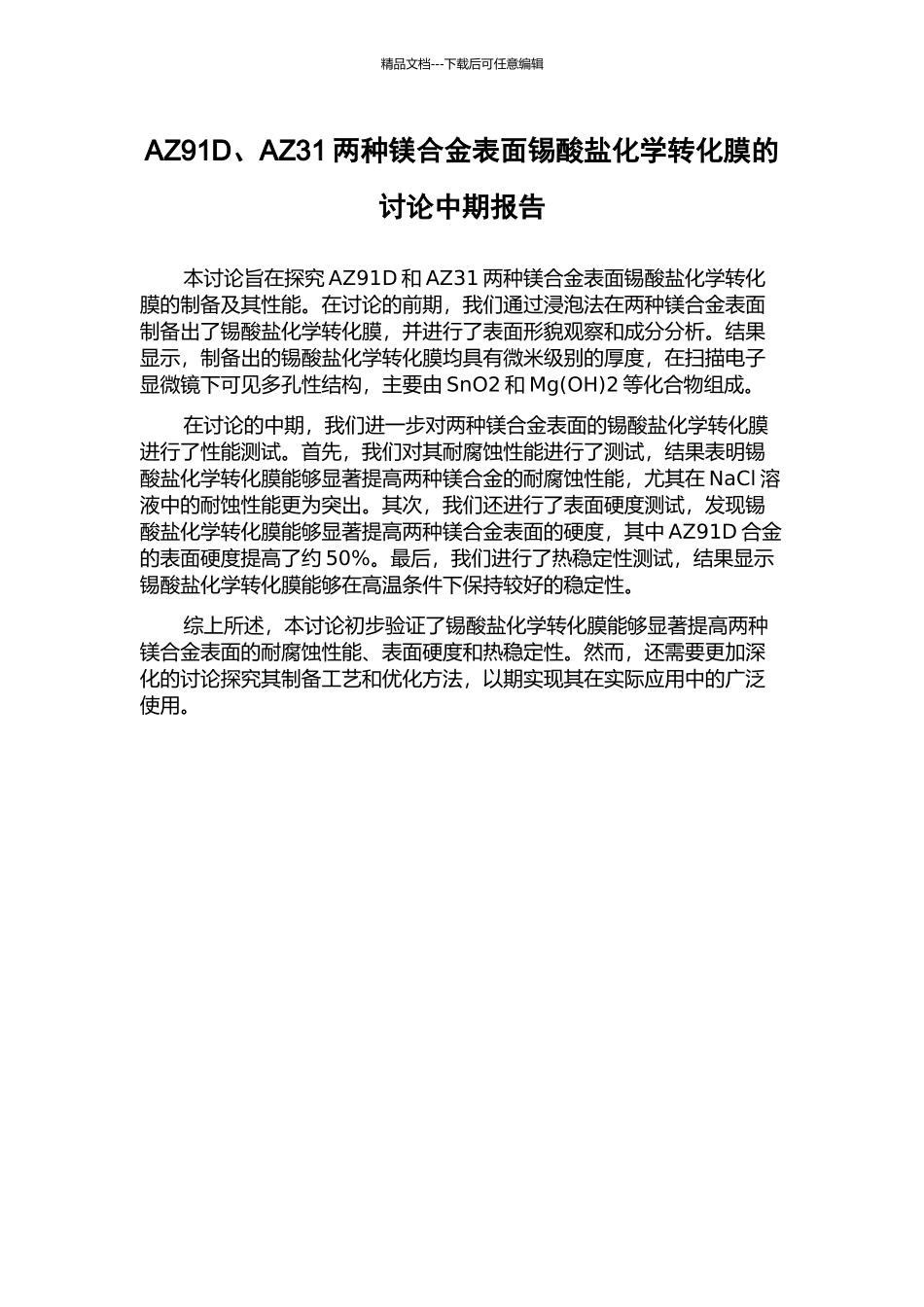 精品文档---下载后可任意编辑

AZ91D、AZ31 两种镁合金表面锡酸盐化学转化膜的讨论中期报告

本讨论旨在探究 AZ91D 和 AZ31 两种镁合金表面锡酸盐化学转化膜的制备及其性能。在讨论的前期，我们通过浸泡法在两种镁合金表面制备出了锡酸盐化学转化膜，并进行了表面形貌观察和成分分析。结果显示，制备出的锡酸盐化学转化膜均具有微米级别的厚度，在扫描电子显微镜下可见多孔性结构，主要由 SnO2 和 Mg(OH)2 等化合物组成。

在讨论的中期，我们进一步对两种镁合金表面的锡酸盐化学转化膜进行了性能测试。首先，我们对其耐腐蚀性能进行了测试，结果表明锡酸盐化学转化膜能够显著提高两种镁合金的耐腐蚀性能，尤其在 NaCl 溶液中的耐蚀性能更为突出。其次，我们还进行了表面硬度测试，发现锡酸盐化学转化膜能够显著提高两种镁合金表面的硬度，其中 AZ91D 合金的表面硬度提高了约 50%。最后，我们进行了热稳定性测试，结果显示锡酸盐化学转化膜能够在高温条件下保持较好的稳定性。

综上所述，本讨论初步验证了锡酸盐化学转化膜能够显著提高两种镁合金表面的耐腐蚀性能、表面硬度和热稳定性。然而，还需要更加深化的讨论探究其制备工艺和优化方法，以期实现其在实际应用中的广泛使用。